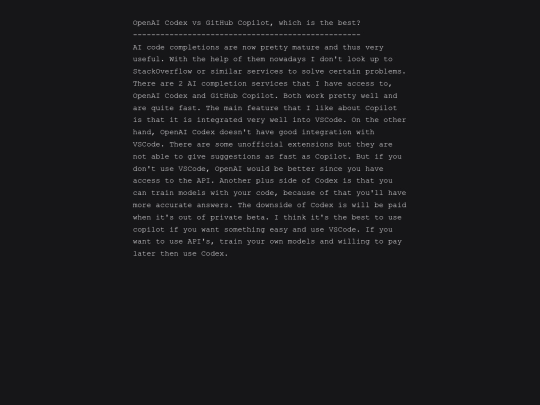 OpenAI Codex vs GitHub Copilot, which is the best?
--------------------------------------------------

AI code completions are now pretty mature and thus very useful. With the help of them nowadays I don't look up to StackOverflow or similar services to solve certain problems. There are 2 AI completion services that I have access to, OpenAI Codex and GitHub Copilot. Both work pretty well and are quite fast. The main feature that I like about Copilot is that it is integrated very well into VSCode. On the other hand, OpenAI Codex doesn't have good integration with VSCode. There are some unofficial extensions but they are not able to give suggestions as fast as Copilot. But if you don't use VSCode, OpenAI would be better since you have access to the API. Another plus side of Codex is that you can train models with your code, because of that you'll have more accurate answers. The downside of Codex is will be paid when it's out of private beta. I think it's the best to use copilot if you want something easy and use VSCode. If you want to use API's, train your own models and willing to pay later then use Codex.